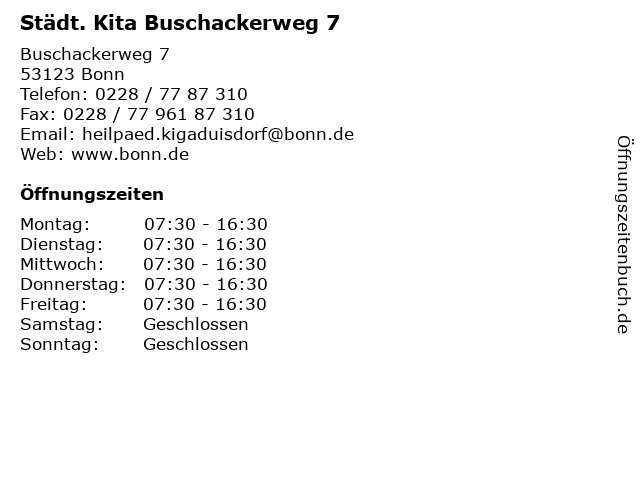 Städt. Kita Buschackerweg 7

Buschackerweg 7
53123 Bonn
Telefon: 0228 / 77 87 310
Fax: 0228 / 77 961 87 310
Email: heilpaed.kigaduisdorf@bonn.de
Web: www.bonn.de

Öffnungszeiten

Montag: 07:30 - 16:30
Dienstag: 07:30 - 16:30
Mittwoch: 07:30 - 16:30
Donnerstag: 07:30 - 16:30
Freitag: 07:30 - 16:30
Samstag: Geschlossen
Sonntag: Geschlossen

Öffnungszeitenbuch.de